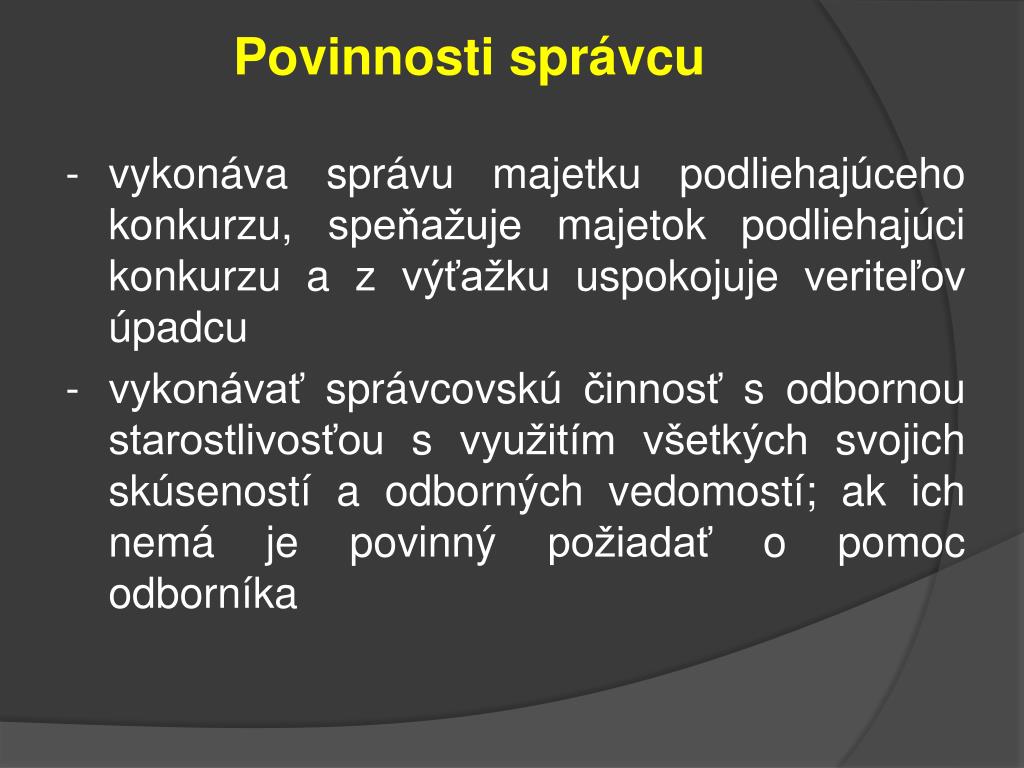 Povinnosti správcu

- vykonáva správu majetku podliehajúceho konkurzu, speňažuje majetok podliehajúci konkurzu a z výťažku uspokojuje veriteľov úpadcu

- vykonávať správcovskú činnosť s odbornou starostlivosťou s využitím všetkých svojich skúseností a odborných vedomostí; ak ich nemá je povinný požiadať o pomoc odborníka